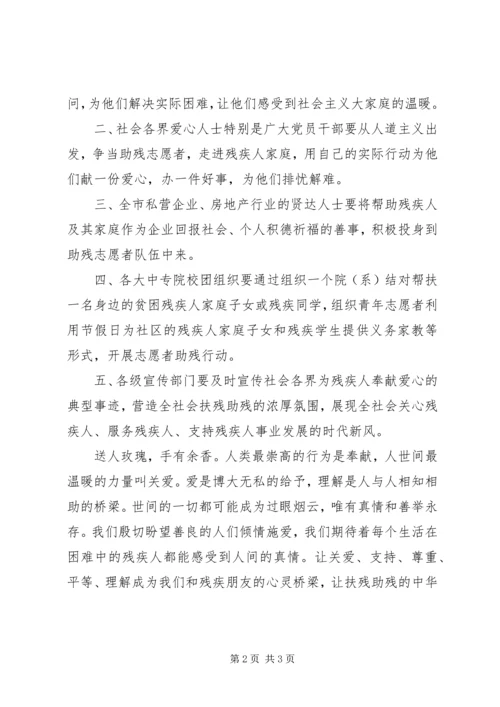 问，为他们解决实际困难，让他们感受到社会主义大家庭的温暖。

二、社会各界爱心人士特别是广大党员干部要从人道主义出发，争当助残志愿者，走进残疾人家庭，用自己的实际行动为他们献一份爱心，办一件好事，为他们排忧解难。

三、全市私营企业、房地产行业的贤达人士要将帮助残疾人及其家庭作为企业回报社会、个人积德祈福的善事，积极投身到助残志愿者队伍中来。

四、各大中专院校团组织要通过组织一个院（系）结对帮扶一名身边的贫困残疾人家庭子女或残疾同学，组织青年志愿者利用节假日为社区的残疾人家庭子女和残疾学生提供义务家教等形式，开展志愿者助残行动。

五、各级宣传部门要及时宣传社会各界为残疾人奉献爱心的典型事迹，营造全社会扶残助残的浓厚氛围，展现全社会关心残疾人、服务残疾人、支持残疾人事业发展的时代新风。

送人玫瑰，手有余香。人类最崇高的行为是奉献，人世间最温暖的力量叫关爱。爱是博大无私的给予，理解是人与人相知相助的桥梁。世间的一切都可能成为过眼烟云，唯有真情和善举永存。我们殷切盼望善良的人们倾情施爱，我们期待着每个生活在困难中的残疾人都能感受到人间的真情。让关爱、支持、尊重、平等、理解成为我们和残疾朋友的心灵桥梁，让扶残助残的中华

第2页 共3页